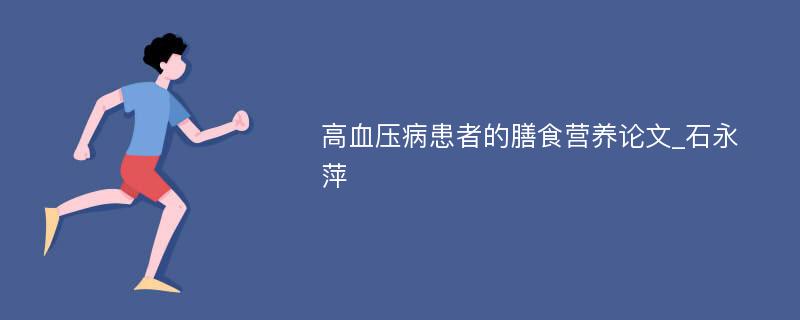 高血压病患者的膳食营养论文_石永萍